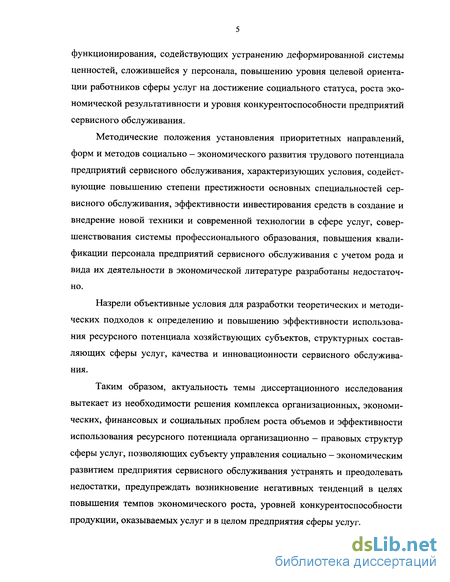 5

функционирования, содействующих устранению деформированной системы ценностей, сложившейся у персонала, повышению уровня целевой ориентации работников сферы услуг на достижение социального статуса, роста экономической результативности и уровня конкурентоспособности предприятий сервисного обслуживания.

Методические положения установления приоритетных направлений, форм и методов социально – экономического развития трудового потенциала предприятий сервисного обслуживания, характеризующих условия, содействующие повышению степени престижности основных специальностей сервисного обслуживания, эффективности инвестирования средств в создание и внедрение новой техники и современной технологии в сфере услуг, совершенствования системы профессионального образования, повышения квалификации персонала предприятий сервисного обслуживания с учетом рода и вида их деятельности в экономической литературе разработаны недостаточно.

Назрели объективные условия для разработки теоретических и методических подходов к определению и повышению эффективности использования ресурсного потенциала хозяйствующих субъектов, структурных составляющих сферы услуг, качества и инновационности сервисного обслуживания.

Таким образом, актуальность темы диссертационного исследования вытекает из необходимости решения комплекса организационных, экономических, финансовых и социальных проблем роста объемов и эффективности использования ресурсного потенциала организационно – правовых структур сферы услуг, позволяющих субъекту управления социально – экономическим развитием предприятия сервисного обслуживания устранять и преодолевать недостатки, предупреждать возникновение негативных тенденций в целях повышения темпов экономического роста, уровней конкурентоспособности продукции, оказываемых услуг и в целом предприятия сферы услуг.

dsLib.net
библиотека диссертаций